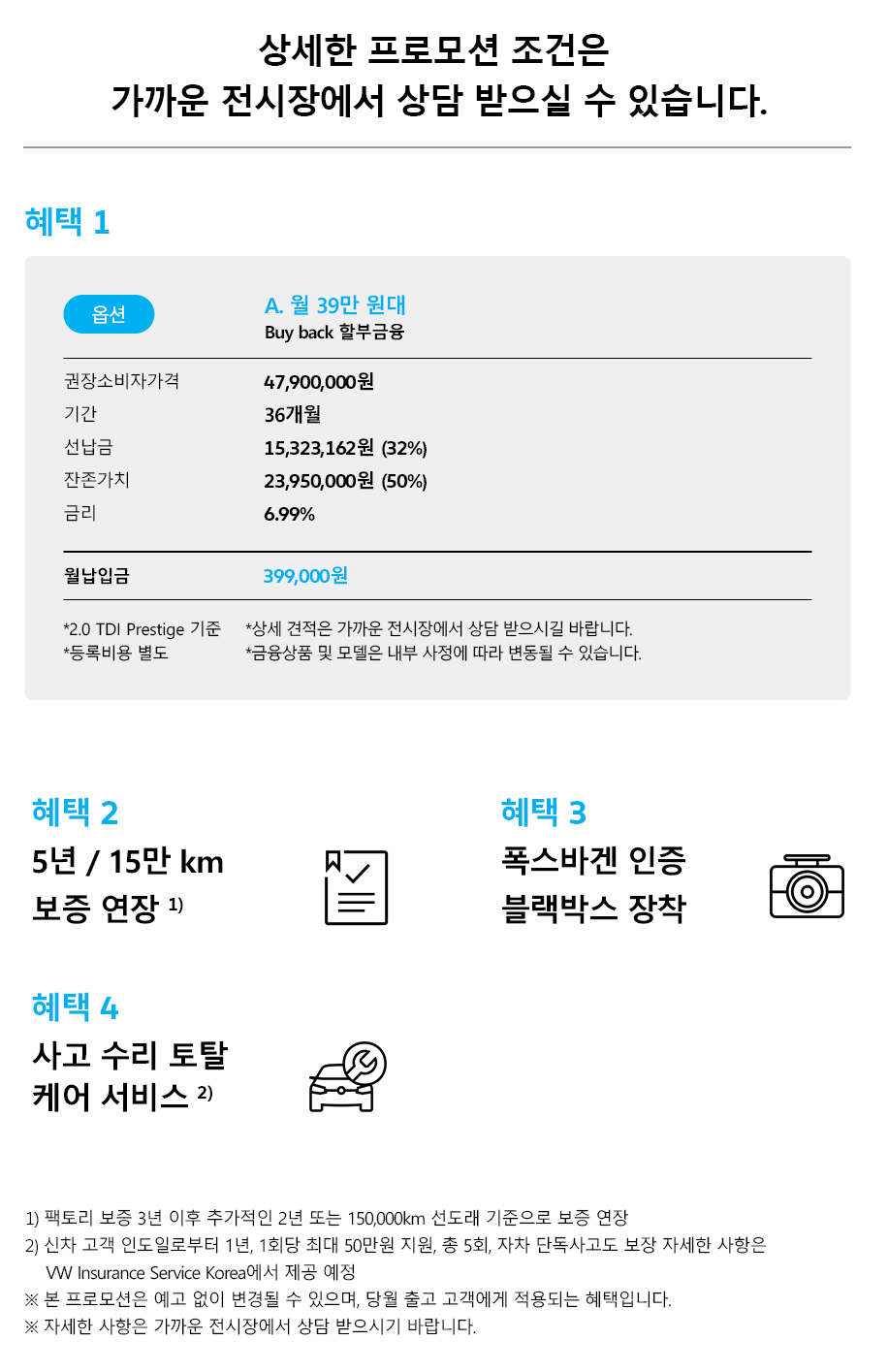 상세한 프로모션 조건은
가까운 전시장에서 상담 받으실 수 있습니다.

혜택 1

옵션

A. 월 39만 원대
Buy back 할부금융

| | |
|---|---|
| 권장소비자가격 | 47,900,000원 |
| 기간 | 36개월 |
| 선납금 | 15,323,162원 (32%) |
| 잔존가치 | 23,950,000원 (50%) |
| 금리 | 6.99% |
| 월납입금 | 399,000원 |

*2.0 TDI Prestige 기준
*등록비용 별도

*상세 견적은 가까운 전시장에서 상담 받으시길 바랍니다.
*금융상품 및 모델은 내부 사정에 따라 변동될 수 있습니다.

혜택 2
5년 / 15만 km
보증 연장 1)

혜택 3
폭스바겐 인증
블랙박스 장착

혜택 4
사고 수리 토탈
케어 서비스 2)

1) 팩토리 보증 3년 이후 추가적인 2년 또는 150,000km 선도래 기준으로 보증 연장
2) 신차 고객 인도일로부터 1년, 1회당 최대 50만원 지원, 총 5회, 자차 단독사고도 보장 자세한 사항은 VW Insurance Service Korea에서 제공 예정
※ 본 프로모션은 예고 없이 변경될 수 있으며, 당월 출고 고객에게 적용되는 혜택입니다.
※ 자세한 사항은 가까운 전시장에서 상담 받으시기 바랍니다.